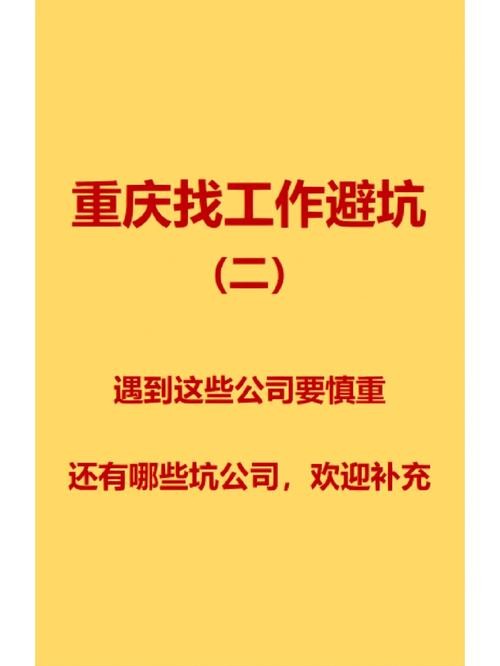 重庆找工作避坑
（二）

遇到这些公司要慎重

还有哪些坑公司，欢迎补充